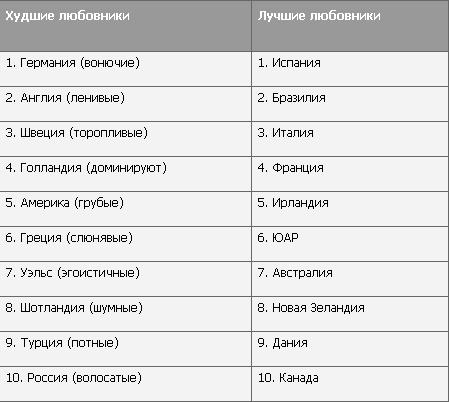 | Худшие любовники | Лучшие любовники |
|---|---|
| 1. Германия (вонючие) | 1. Испания |
| 2. Англия (ленивые) | 2. Бразилия |
| 3. Швеция (торопливые) | 3. Италия |
| 4. Голландия (доминируют) | 4. Франция |
| 5. Америка (грубые) | 5. Ирландия |
| 6. Греция (слюнявые) | 6. ЮАР |
| 7. Уэльс (эгоистичные) | 7. Австралия |
| 8. Шотландия (шумные) | 8. Новая Зеландия |
| 9. Турция (потные) | 9. Дания |
| 10. Россия (волосатые) | 10. Канада |